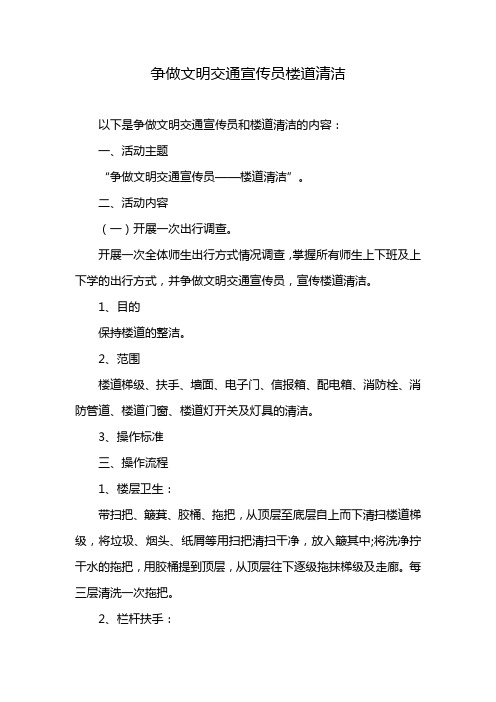 争做文明交通宣传员楼道清洁

以下是争做文明交通宣传员和楼道清洁的内容：

一、活动主题

“争做文明交通宣传员——楼道清洁”。

二、活动内容

（一）开展一次出行调查。

开展一次全体师生出行方式情况调查，掌握所有师生上下班及上下学的出行方式，并争做文明交通宣传员，宣传楼道清洁。

1、目的

保持楼道的整洁。

2、范围

楼道梯级、扶手、墙面、电子门、信报箱、配电箱、消防栓、消防管道、楼道门窗、楼道灯开关及灯具的清洁。

3、操作标准

三、操作流程

1、楼层卫生：

带扫把、簸箕、胶桶、拖把，从顶层至底层自上而下清扫楼道梯级，将垃圾、烟头、纸屑等用扫把清扫干净，放入簸箕中;将洗净拧干水的拖把，用胶桶提到顶层，从顶层往下逐级拖抹梯级及走廊。每三层清洗一次拖把。

2、栏杆扶手：